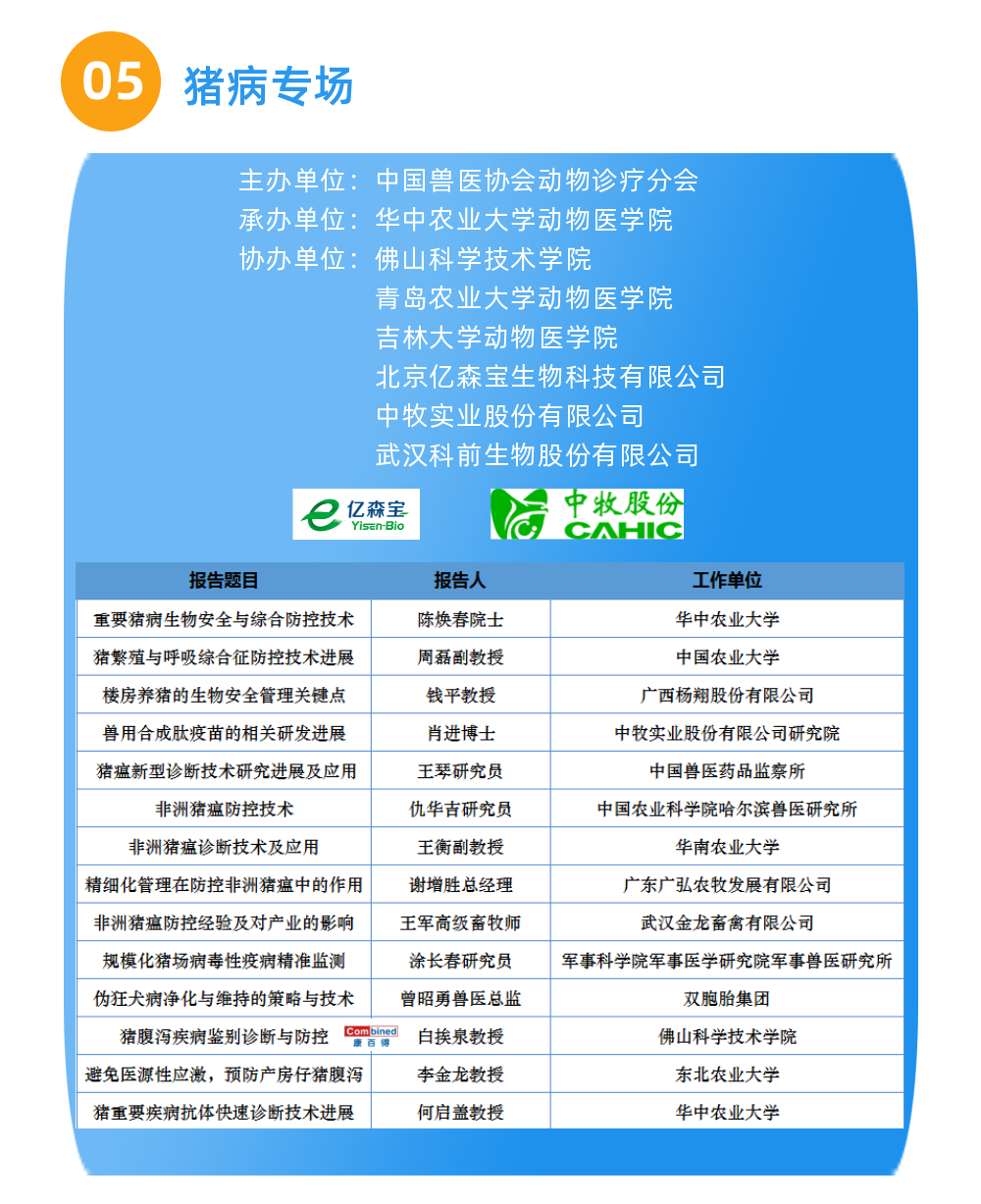 05 猪病专场

主办单位：中国兽医协会动物诊疗分会
承办单位：华中农业大学动物医学院
协办单位：佛山科学技术学院
青岛农业大学动物医学院
吉林大学动物医学院
北京亿森宝生物科技有限公司
中牧实业股份有限公司
武汉科前生物股份有限公司

亿森宝 Yisen-Bio

中牧股份 CAHIC

| 报告题目 | 报告人 | 工作单位 |
|---|---|---|
| 重要猪病生物安全与综合防控技术 | 陈焕春院士 | 华中农业大学 |
| 猪繁殖与呼吸综合征防控技术进展 | 周磊副教授 | 中国农业大学 |
| 楼房养猪的生物安全管理关键点 | 钱平教授 | 广西杨翔股份有限公司 |
| 兽用合成肽疫苗的相关研发进展 | 肖进博士 | 中牧实业股份有限公司研究院 |
| 猪瘟新型诊断技术研究进展及应用 | 王琴研究员 | 中国兽医药品监察所 |
| 非洲猪瘟防控技术 | 仇华吉研究员 | 中国农业科学院哈尔滨兽医研究所 |
| 非洲猪瘟诊断技术及应用 | 王衡副教授 | 华南农业大学 |
| 精细化管理在防控非洲猪瘟中的作用 | 谢增胜总经理 | 广东广弘农牧发展有限公司 |
| 非洲猪瘟防控经验及对产业的影响 | 王军高级畜牧师 | 武汉金龙畜禽有限公司 |
| 规模化猪场病毒性疫病精准监测 | 涂长春研究员 | 军事科学院军事医学研究院军事兽医研究所 |
| 伪狂犬病净化与维持的策略与技术 | 曾昭勇兽医总监 | 双胞胎集团 |
| 猪腹泻疾病鉴别诊断与防控 Combined 康百得 | 白挨泉教授 | 佛山科学技术学院 |
| 避免医源性应激，预防产房仔猪腹泻 | 李金龙教授 | 东北农业大学 |
| 猪重要疾病抗体快速诊断技术进展 | 何启盖教授 | 华中农业大学 |